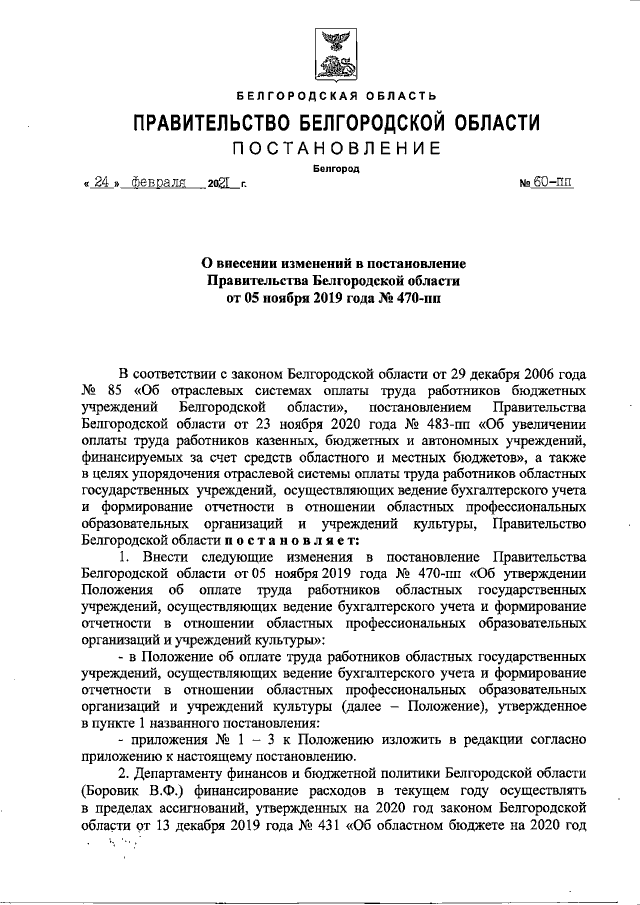 БЕЛГОРОДСКАЯ ОБЛАСТЬ

ПРАВИТЕЛЬСТВО БЕЛГОРОДСКОЙ ОБЛАСТИ

ПОСТАНОВЛЕНИЕ

Белгород

« 24 » февраля 2021 г. № 60-пп

О внесении изменений в постановление Правительства Белгородской области от 05 ноября 2019 года № 470-пп

В соответствии с законом Белгородской области от 29 декабря 2006 года № 85 «Об отраслевых системах оплаты труда работников бюджетных учреждений Белгородской области», постановлением Правительства Белгородской области от 23 ноября 2020 года № 483-пп «Об увеличении оплаты труда работников казенных, бюджетных и автономных учреждений, финансируемых за счет средств областного и местных бюджетов», а также в целях упорядочения отраслевой системы оплаты труда работников областных государственных учреждений, осуществляющих ведение бухгалтерского учета и формирование отчетности в отношении областных профессиональных образовательных организаций и учреждений культуры, Правительство Белгородской области постановляет:

1. Внести следующие изменения в постановление Правительства Белгородской области от 05 ноября 2019 года № 470-пп «Об утверждении Положения об оплате труда работников областных государственных учреждений, осуществляющих ведение бухгалтерского учета и формирование отчетности в отношении областных профессиональных образовательных организаций и учреждений культуры»:

- в Положение об оплате труда работников областных государственных учреждений, осуществляющих ведение бухгалтерского учета и формирование отчетности в отношении областных профессиональных образовательных организаций и учреждений культуры (далее – Положение), утвержденное в пункте 1 названного постановления:

- приложения № 1 – 3 к Положению изложить в редакции согласно приложению к настоящему постановлению.

2. Департаменту финансов и бюджетной политики Белгородской области (Боровик В.Ф.) финансирование расходов в текущем году осуществлять в пределах ассигнований, утвержденных на 2020 год законом Белгородской области от 13 декабря 2019 года № 431 «Об областном бюджете на 2020 год